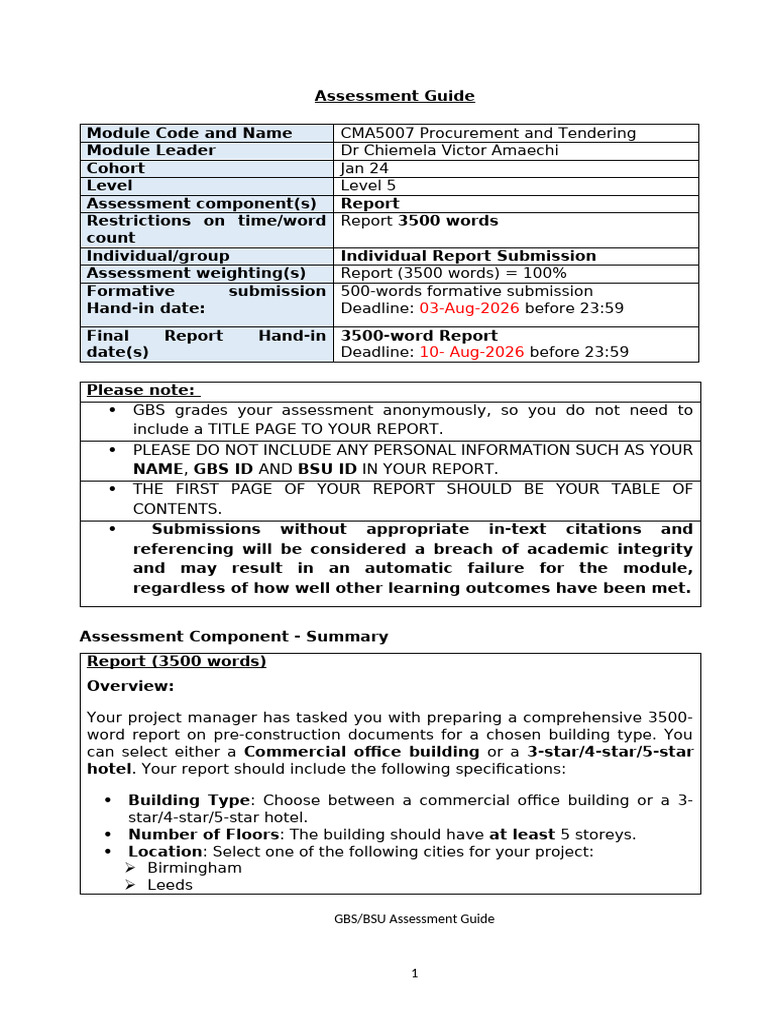 Assessment Guide

| Module Code and Name | CMA5007 Procurement and Tendering |
|---|---|
| Module Leader | Dr Chiemela Victor Amaechi |
| Cohort | Jan 24 |
| Level | Level 5 |
| Assessment component(s) | Report |
| Restrictions on time/word count | Report 3500 words |
| Individual/group | Individual Report Submission |
| Assessment weighting(s) | Report (3500 words) = 100% |
| Formative submission Hand-in date: | 500-words formative submission Deadline: 03-Aug-2026 before 23:59 |
| Final Report Hand-in date(s) | 3500-word Report Deadline: 10- Aug-2026 before 23:59 |

Please note:
• GBS grades your assessment anonymously, so you do not need to include a TITLE PAGE TO YOUR REPORT.
• PLEASE DO NOT INCLUDE ANY PERSONAL INFORMATION SUCH AS YOUR NAME, GBS ID AND BSU ID IN YOUR REPORT.
• THE FIRST PAGE OF YOUR REPORT SHOULD BE YOUR TABLE OF CONTENTS.
• Submissions without appropriate in-text citations and referencing will be considered a breach of academic integrity and may result in an automatic failure for the module, regardless of how well other learning outcomes have been met.

Assessment Component - Summary

Report (3500 words)

Overview:

Your project manager has tasked you with preparing a comprehensive 3500-word report on pre-construction documents for a chosen building type. You can select either a Commercial office building or a 3-star/4-star/5-star hotel. Your report should include the following specifications:

• Building Type: Choose between a commercial office building or a 3-star/4-star/5-star hotel.
• Number of Floors: The building should have at least 5 storeys.
• Location: Select one of the following cities for your project:
➢ Birmingham
➢ Leeds

GBS/BSU Assessment Guide

1